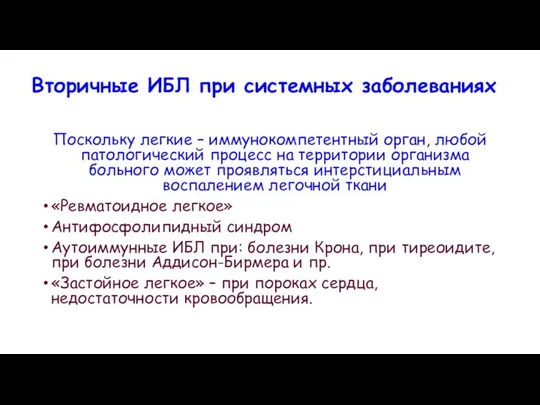 Вторичные ИБЛ при системных заболеваниях

Поскольку легкие – иммунокомпетентный орган, любой патологический процесс на территории организма больного может проявляться интерстициальным воспалением легочной ткани

• «Ревматоидное легкое»

• Антифосфолипидный синдром

• Аутоиммунные ИБЛ при: болезни Крона, при тиреоидите, при болезни Аддисон-Бирмера и пр.

• «Застойное легкое» – при пороках сердца, недостаточности кровообращения.